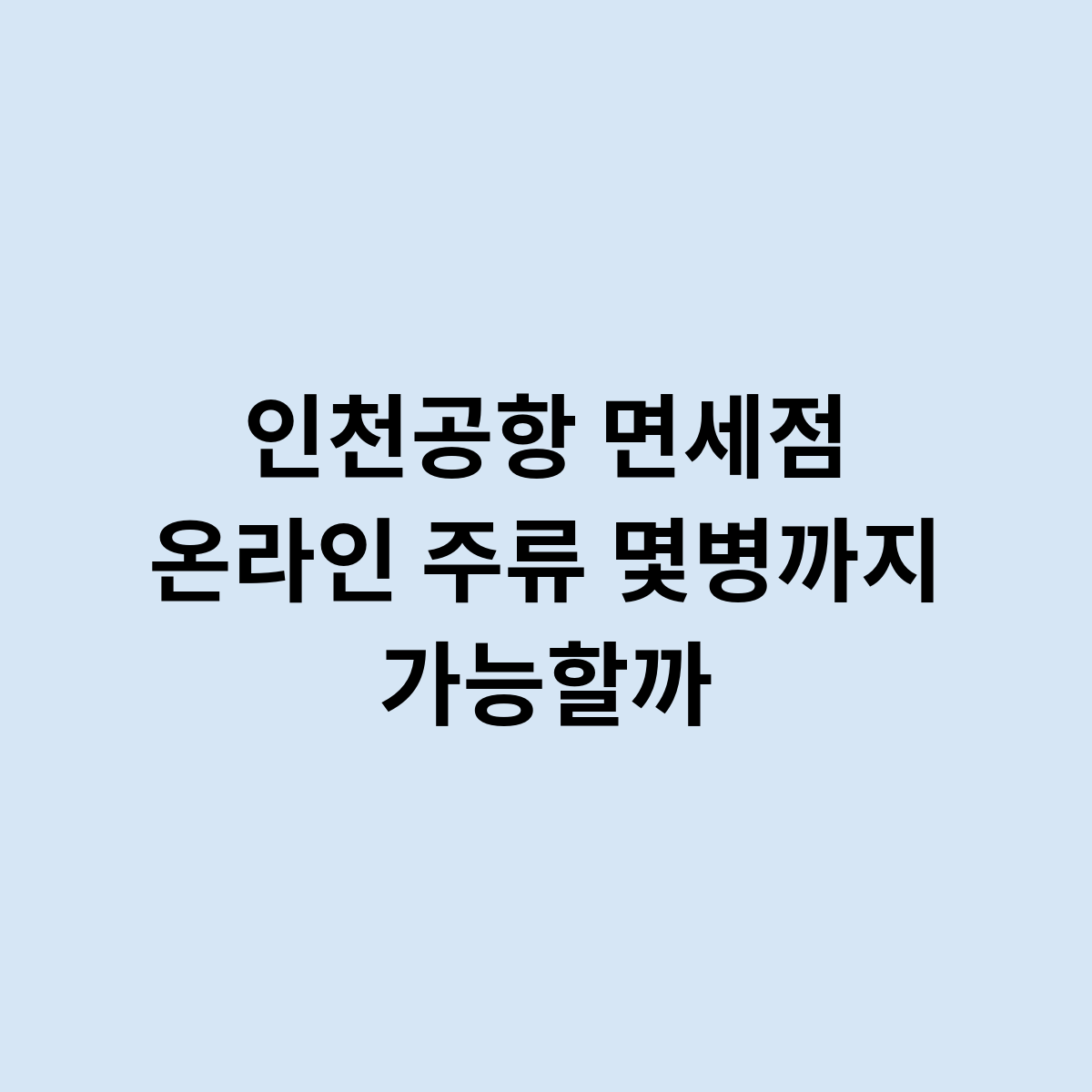 인천공항 면세점
온라인 주류 몇병까지
가능할까